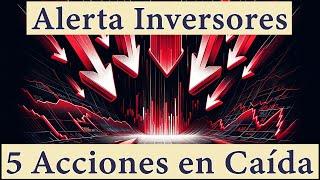 Alerta Inversores

5 Acciones en Caída